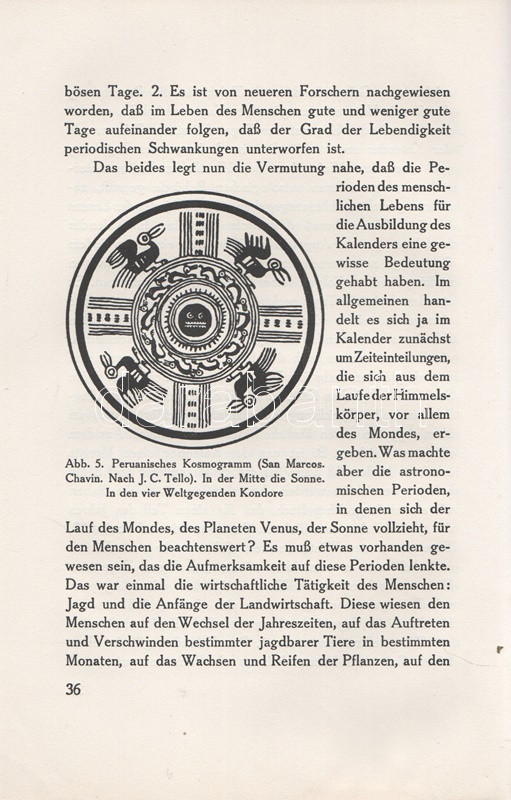 bösen Tage. 2. Es ist von neueren Forschern nachgewiesen worden, daß im Leben des Menschen gute und weniger gute Tage aufeinander folgen, daß der Grad der Lebendigkeit periodischen Schwankungen unterworfen ist.

Das beides legt nun die Vermutung nahe, daß die Perioden des menschlichen Lebens für die Ausbildung des Kalenders eine gewisse Bedeutung gehabt haben. Im allgemeinen handelt es sich ja im Kalender zunächst um Zeiteinteilungen, die sich aus dem Laufe der Himmelskörper, vor allem des Mondes, ergeben. Was machte aber die astronomischen Perioden, in denen sich der Lauf des Mondes, des Planeten Venus, der Sonne vollzieht, für den Menschen beachtenswert? Es muß etwas vorhanden gewesen sein, das die Aufmerksamkeit auf diese Perioden lenkte. Das war einmal die wirtschaftliche Tätigkeit des Menschen: Jagd und die Anfänge der Landwirtschaft. Diese wiesen den Menschen auf den Wechsel der Jahreszeiten, auf das Auftreten und Verschwinden bestimmter jagdbarer Tiere in bestimmten Monaten, auf das Wachsen und Reifen der Pflanzen, auf den

Abb. 5. Peruanisches Kosmogramm (San Marcos. Chavin. Nach J. C. Tello). In der Mitte die Sonne. In den vier Weltgegenden Kondore

36